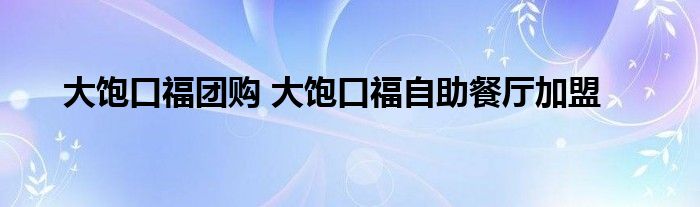 大饱口福团购 大饱口福自助餐厅加盟